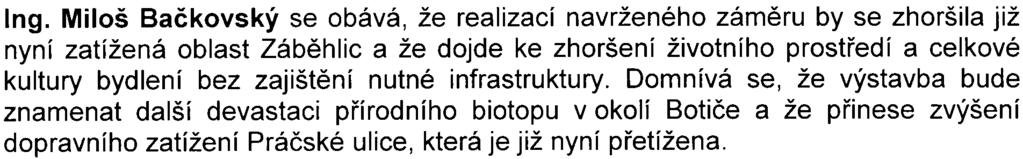 Ing. Miloš Bačkovský se obává, že realizací navrženého záměru by se zhoršila již nyní zatížená oblast Záběhlic a že dojde ke zhoršení životního prostředí a celkové kultury bydlení bez zajištění nutné infrastruktury. Domnívá se, že výstavba bude znamenat další devastaci přírodního biotopu v okolí Botiče a že přinese zvýšení dopravního zatížení Práčské ulice, která je již nyní přetížena.